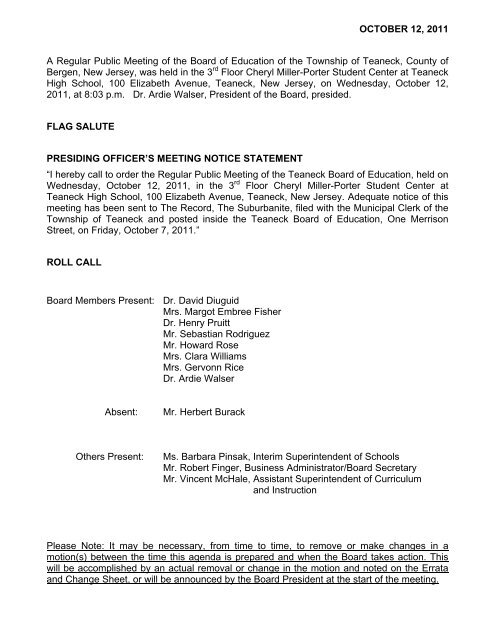 OCTOBER 12, 2011

A Regular Public Meeting of the Board of Education of the Township of Teaneck, County of Bergen, New Jersey, was held in the 3$^{rd}$ Floor Cheryl Miller-Porter Student Center at Teaneck High School, 100 Elizabeth Avenue, Teaneck, New Jersey, on Wednesday, October 12, 2011, at 8:03 p.m. Dr. Ardie Walser, President of the Board, presided.

FLAG SALUTE

PRESIDING OFFICER'S MEETING NOTICE STATEMENT
"I hereby call to order the Regular Public Meeting of the Teaneck Board of Education, held on Wednesday, October 12, 2011, in the 3$^{rd}$ Floor Cheryl Miller-Porter Student Center at Teaneck High School, 100 Elizabeth Avenue, Teaneck, New Jersey. Adequate notice of this meeting has been sent to The Record, The Suburbanite, filed with the Municipal Clerk of the Township of Teaneck and posted inside the Teaneck Board of Education, One Merrison Street, on Friday, October 7, 2011."

ROLL CALL

Board Members Present: Dr. David Diuguid
Mrs. Margot Embree Fisher
Dr. Henry Pruitt
Mr. Sebastian Rodriguez
Mr. Howard Rose
Mrs. Clara Williams
Mrs. Gervonn Rice
Dr. Ardie Walser

Absent: Mr. Herbert Burack

Others Present: Ms. Barbara Pinsak, Interim Superintendent of Schools
Mr. Robert Finger, Business Administrator/Board Secretary
Mr. Vincent McHale, Assistant Superintendent of Curriculum and Instruction

Please Note: It may be necessary, from time to time, to remove or make changes in a motion(s) between the time this agenda is prepared and when the Board takes action. This will be accomplished by an actual removal or change in the motion and noted on the Errata and Change Sheet, or will be announced by the Board President at the start of the meeting.